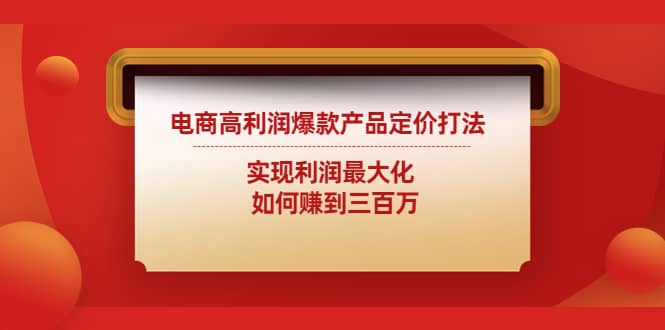 电商高利润爆款产品定价打法

实现利润最大化
如何赚到三百万